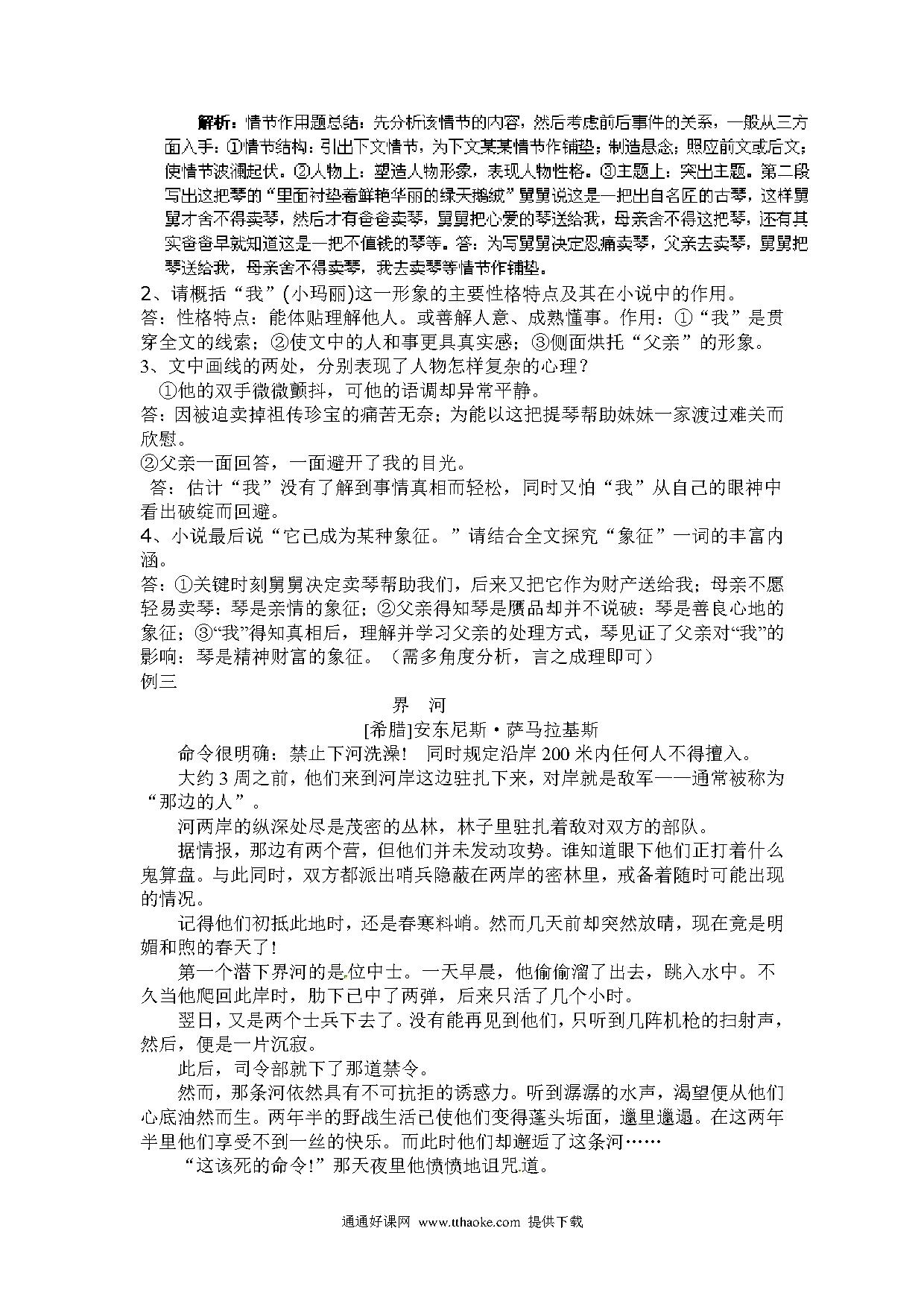 解析：情节作用题总结：先分析该情节的内容，然后考虑前后事件的关系，一般从三方面入手：①情节结构：引出下文情节，为下文某某情节作铺垫；制造悬念；照应前文或后文；使情节波澜起伏。②人物上：塑造人物形象，表现人物性格。③主题上：突出主题。第二段写出这把琴的“里面衬垫着鲜艳华丽的绿天鹅绒”舅舅说这是一把出自名匠的古琴，这样舅舅才舍不得卖琴，然后才有爸爸卖琴，舅舅把心爱的琴送给我，母亲舍不得这把琴，还有其实爸爸早就知道这是一把不值钱的琴等。答：为写舅舅决定忍痛卖琴，父亲去卖琴，舅舅把琴送给我，母亲舍不得卖琴，我去卖琴等情节作铺垫。

2、请概括“我”(小玛丽)这一形象的主要性格特点及其在小说中的作用。
答：性格特点：能体贴理解他人。或善解人意、成熟懂事。作用：①“我”是贯穿全文的线索；②使文中的人和事更具真实感；③侧面烘托“父亲”的形象。
3、文中画线的两处，分别表现了人物怎样复杂的心理？
①他的双手微微颤抖，可他的语调却异常平静。
答：因被迫卖掉祖传珍宝的痛苦无奈；为能以这把提琴帮助妹妹一家渡过难关而欣慰。
②父亲一面回答，一面避开了我的目光。
答：估计“我”没有了解到事情真相而轻松，同时又怕“我”从自己的眼神中看出破绽而回避。
4、小说最后说“它已成为某种象征。”请结合全文探究“象征”一词的丰富内涵。
答：①关键时刻舅舅决定卖琴帮助我们，后来又把它作为财产送给我；母亲不愿轻易卖琴：琴是亲情的象征；②父亲得知琴是赝品却并不说破：琴是善良心地的象征；③“我”得知真相后，理解并学习父亲的处理方式，琴见证了父亲对“我”的影响：琴是精神财富的象征。（需多角度分析，言之成理即可）
例三

界　河
[希腊]安东尼斯·萨马拉基斯

命令很明确：禁止下河洗澡！　同时规定沿岸200米内任何人不得擅入。
大约3周之前，他们来到河岸这边驻扎下来，对岸就是敌军——通常被称为“那边的人”。
河两岸的纵深处尽是茂密的丛林，林子里驻扎着敌对双方的部队。
据情报，那边有两个营，但他们并未发动攻势。谁知道眼下他们正打着什么鬼算盘。与此同时，双方都派出哨兵隐蔽在两岸的密林里，戒备着随时可能出现的情况。
记得他们初抵此地时，还是春寒料峭。然而几天前却突然放晴，现在竟是明媚和煦的春天了!
第一个潜下界河的是位中士。一天早晨，他偷偷溜了出去，跳入水中。不久当他爬回此岸时，肋下已中了两弹，后来只活了几个小时。
翌日，又是两个士兵下去了。没有能再见到他们，只听到几阵机枪的扫射声，然后，便是一片沉寂。
此后，司令部就下了那道禁令。
然而，那条河依然具有不可抗拒的诱惑力。听到潺潺的水声，渴望便从他们心底油然而生。两年半的野战生活已使他们变得蓬头垢面，邋里邋遢。在这两年半里他们享受不到一丝的快乐。而此时他们却邂逅了这条河……
“这该死的命令!”那天夜里他愤愤地诅咒道。

通通好课网 www.tthaoke.com 提供下载